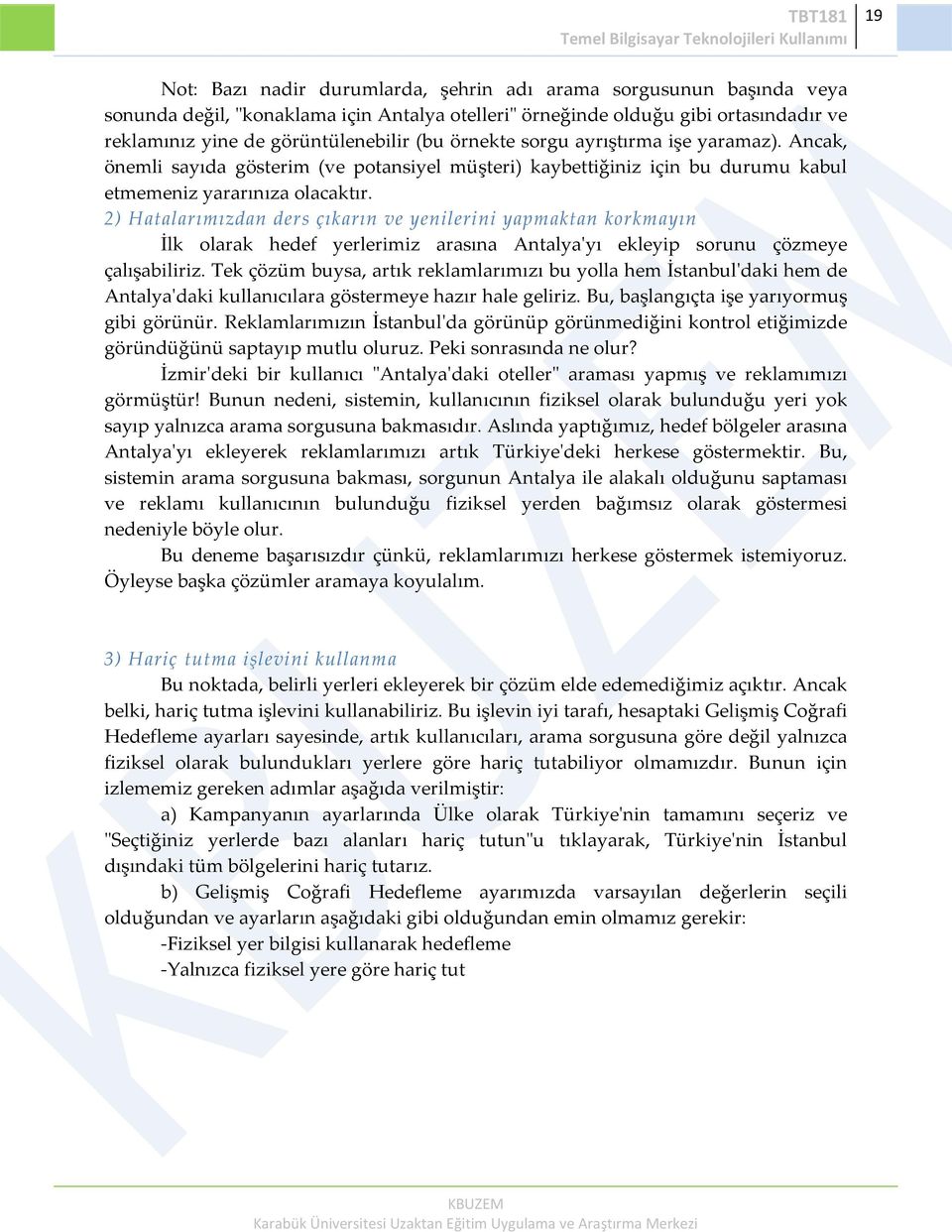 TBT181
Temel Bilgisayar Teknolojileri Kullanımı
19

Not: Bazı nadir durumlarda, şehrin adı arama sorgusunun başında veya sonunda değil, "konaklama için Antalya otelleri" örneğinde olduğu gibi ortasındadır ve reklamınız yine de görüntülenebilir (bu örnekte sorgu ayrıştırma işe yaramaz). Ancak, önemli sayıda gösterim (ve potansiyel müşteri) kaybettiğiniz için bu durumu kabul etmemeniz yararınıza olacaktır.

2) Hatalarımızdan ders çıkarın ve yenilerini yapmaktan korkmayın

İlk olarak hedef yerlerimiz arasına Antalya'yı ekleyip sorunu çözmeye çalışabiliriz. Tek çözüm buysa, artık reklamlarımızı bu yolla hem İstanbul'daki hem de Antalya'daki kullanıcılara göstermeye hazır hale geliriz. Bu, başlangıçta işe yarıyormuş gibi görünür. Reklamlarımızın İstanbul'da görünüp görünmediğini kontrol etiğimizde göründüğünü saptayıp mutlu oluruz. Peki sonrasında ne olur?

İzmir'deki bir kullanıcı "Antalya'daki oteller" araması yapmış ve reklamımızı görmüştür! Bunun nedeni, sistemin, kullanıcının fiziksel olarak bulunduğu yeri yok sayıp yalnızca arama sorgusuna bakmasıdır. Aslında yaptığımız, hedef bölgeler arasına Antalya'yı ekleyerek reklamlarımızı artık Türkiye'deki herkese göstermektir. Bu, sistemin arama sorgusuna bakması, sorgunun Antalya ile alakalı olduğunu saptaması ve reklamı kullanıcının bulunduğu fiziksel yerden bağımsız olarak göstermesi nedeniyle böyle olur.

Bu deneme başarısızdır çünkü, reklamlarımızı herkese göstermek istemiyoruz. Öyleyse başka çözümler aramaya koyulalım.

3) Hariç tutma işlevini kullanma

Bu noktada, belirli yerleri ekleyerek bir çözüm elde edemediğimiz açıktır. Ancak belki, hariç tutma işlevini kullanabiliriz. Bu işlevin iyi tarafı, hesaptaki Gelişmiş Coğrafi Hedefleme ayarları sayesinde, artık kullanıcıları, arama sorgusuna göre değil yalnızca fiziksel olarak bulundukları yerlere göre hariç tutabiliyor olmamızdır. Bunun için izlememiz gereken adımlar aşağıda verilmiştir:

a) Kampanyanın ayarlarında Ülke olarak Türkiye'nin tamamını seçeriz ve "Seçtiğiniz yerlerde bazı alanları hariç tutun"u tıklayarak, Türkiye'nin İstanbul dışındaki tüm bölgelerini hariç tutarız.

b) Gelişmiş Coğrafi Hedefleme ayarımızda varsayılan değerlerin seçili olduğundan ve ayarların aşağıdaki gibi olduğundan emin olmamız gerekir:

-Fiziksel yer bilgisi kullanarak hedefleme

-Yalnızca fiziksel yere göre hariç tut

KBUZEM
Karabük Üniversitesi Uzaktan Eğitim Uygulama ve Araştırma Merkezi